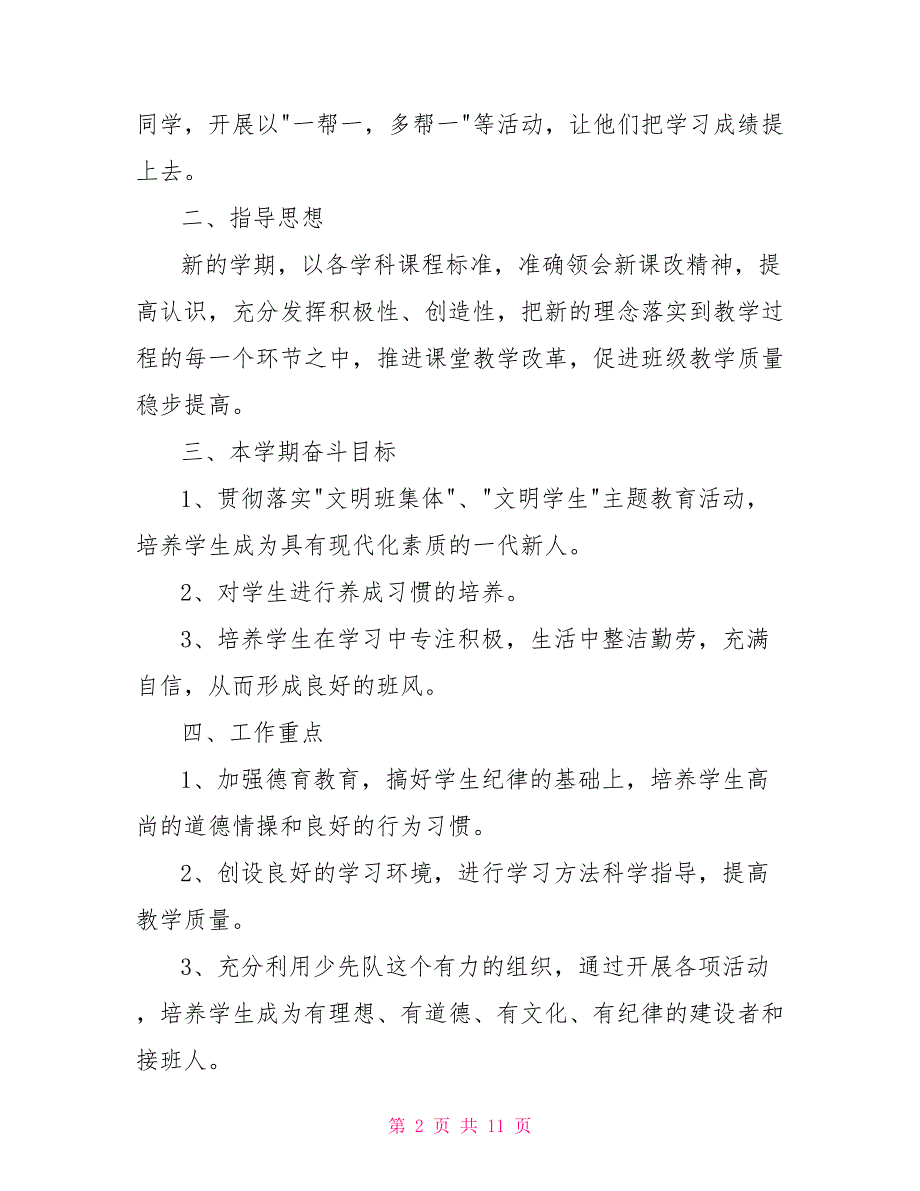 同学，开展以"一帮一，多帮一"等活动，让他们把学习成绩提上去。

二、指导思想

新的学期，以各学科课程标准，准确领会新课改精神，提高认识，充分发挥积极性、创造性，把新的理念落实到教学过程的每一个环节之中，推进课堂教学改革，促进班级教学质量稳步提高。

三、本学期奋斗目标

1、贯彻落实"文明班集体"、"文明学生"主题教育活动，培养学生成为具有现代化素质的一代新人。

2、对学生进行养成习惯的培养。

3、培养学生在学习中专注积极，生活中整洁勤劳，充满自信，从而形成良好的班风。

四、工作重点

1、加强德育教育，搞好学生纪律的基础上，培养学生高尚的道德情操和良好的行为习惯。

2、创设良好的学习环境，进行学习方法科学指导，提高教学质量。

3、充分利用少先队这个有力的组织，通过开展各项活动，培养学生成为有理想、有道德、有文化、有纪律的建设者和接班人。

第 2 页 共 11 页